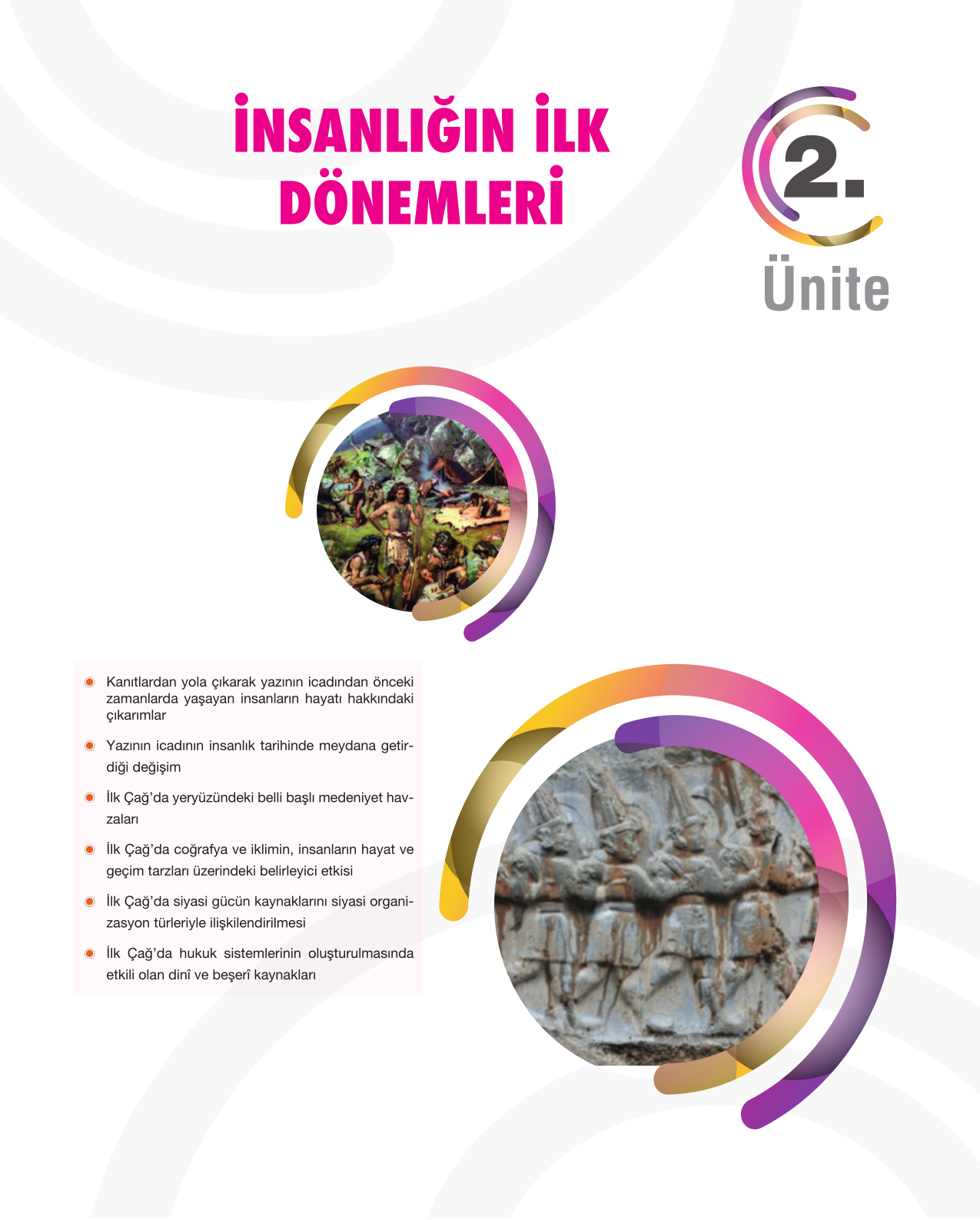 İNSANLIĞIN İLK DÖNEMLERİ

2.

Ünite

• Kanıtlardan yola çıkarak yazının icadından önceki zamanlarda yaşayan insanların hayatı hakkındaki çıkarımlar

• Yazının icadının insanlık tarihinde meydana getirdiği değişim

• İlk Çağ'da yeryüzündeki belli başlı medeniyet havzaları

• İlk Çağ'da coğrafya ve iklimin, insanların hayat ve geçim tarzları üzerindeki belirleyici etkisi

• İlk Çağ'da siyasi gücün kaynaklarını siyasi organizasyon türleriyle ilişkilendirilmesi

• İlk Çağ'da hukuk sistemlerinin oluşturulmasında etkili olan dinî ve beşerî kaynakları